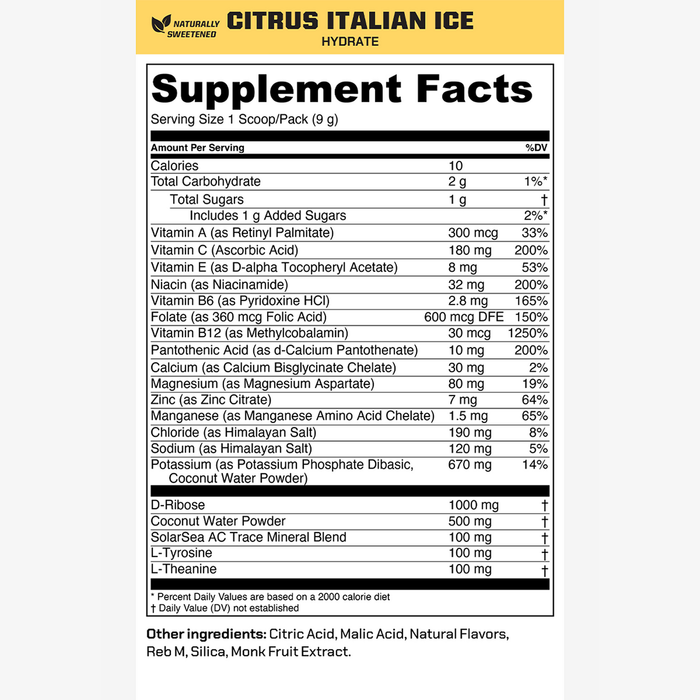 NATURALLY SWEETENED CITRUS ITALIAN ICE
HYDRATE

Supplement Facts

Serving Size 1 Scoop/Pack (9 g)

| Amount Per Serving | | %DV |
|---|---|---|
| Calories | 10 | |
| Total Carbohydrate | 2 g | 1%* |
| Total Sugars | 1 g | † |
| Includes 1 g Added Sugars | | 2%* |
| Vitamin A (as Retinyl Palmitate) | 300 mcg | 33% |
| Vitamin C (Ascorbic Acid) | 180 mg | 200% |
| Vitamin E (as D-alpha Tocopheryl Acetate) | 8 mg | 53% |
| Niacin (as Niacinamide) | 32 mg | 200% |
| Vitamin B6 (as Pyridoxine HCl) | 2.8 mg | 165% |
| Folate (as 360 mcg Folic Acid) | 600 mcg DFE | 150% |
| Vitamin B12 (as Methylcobalamin) | 30 mcg | 1250% |
| Pantothenic Acid (as d-Calcium Pantothenate) | 10 mg | 200% |
| Calcium (as Calcium Bisglycinate Chelate) | 30 mg | 2% |
| Magnesium (as Magnesium Aspartate) | 80 mg | 19% |
| Zinc (as Zinc Citrate) | 7 mg | 64% |
| Manganese (as Manganese Amino Acid Chelate) | 1.5 mg | 65% |
| Chloride (as Himalayan Salt) | 190 mg | 8% |
| Sodium (as Himalayan Salt) | 120 mg | 5% |
| Potassium (as Potassium Phosphate Dibasic, Coconut Water Powder) | 670 mg | 14% |
| D-Ribose | 1000 mg | † |
| Coconut Water Powder | 500 mg | † |
| SolarSea AC Trace Mineral Blend | 100 mg | † |
| L-Tyrosine | 100 mg | † |
| L-Theanine | 100 mg | † |

* Percent Daily Values are based on a 2000 calorie diet
† Daily Value (DV) not established

Other ingredients: Citric Acid, Malic Acid, Natural Flavors, Reb M, Silica, Monk Fruit Extract.